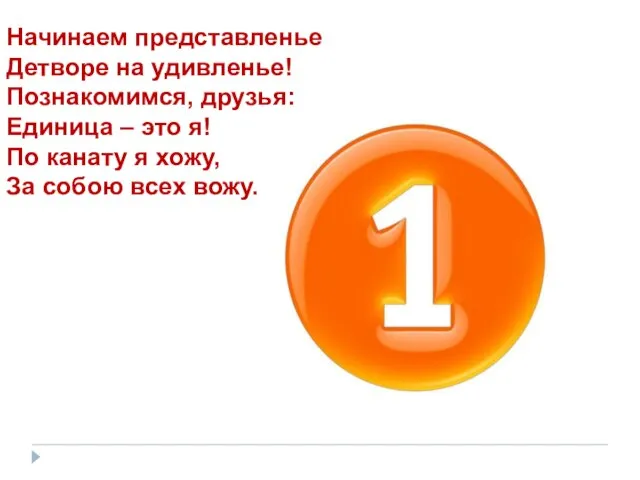 Начинаем представленье
Детворе на удивленье!
Познакомимся, друзья:
Единица – это я!
По канату я хожу,
За собою всех вожу.

1